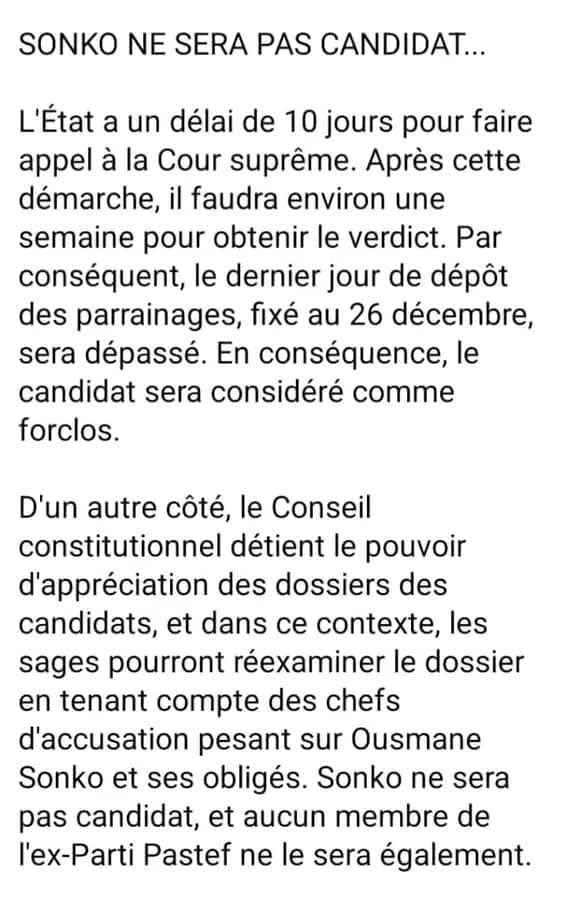 SONKO NE SERA PAS CANDIDAT...

L'État a un délai de 10 jours pour faire appel à la Cour suprême. Après cette démarche, il faudra environ une semaine pour obtenir le verdict. Par conséquent, le dernier jour de dépôt des parrainages, fixé au 26 décembre, sera dépassé. En conséquence, le candidat sera considéré comme forclos.

D'un autre côté, le Conseil constitutionnel détient le pouvoir d'appréciation des dossiers des candidats, et dans ce contexte, les sages pourront réexaminer le dossier en tenant compte des chefs d'accusation pesant sur Ousmane Sonko et ses obligés. Sonko ne sera pas candidat, et aucun membre de l'ex-Parti Pastef ne le sera également.